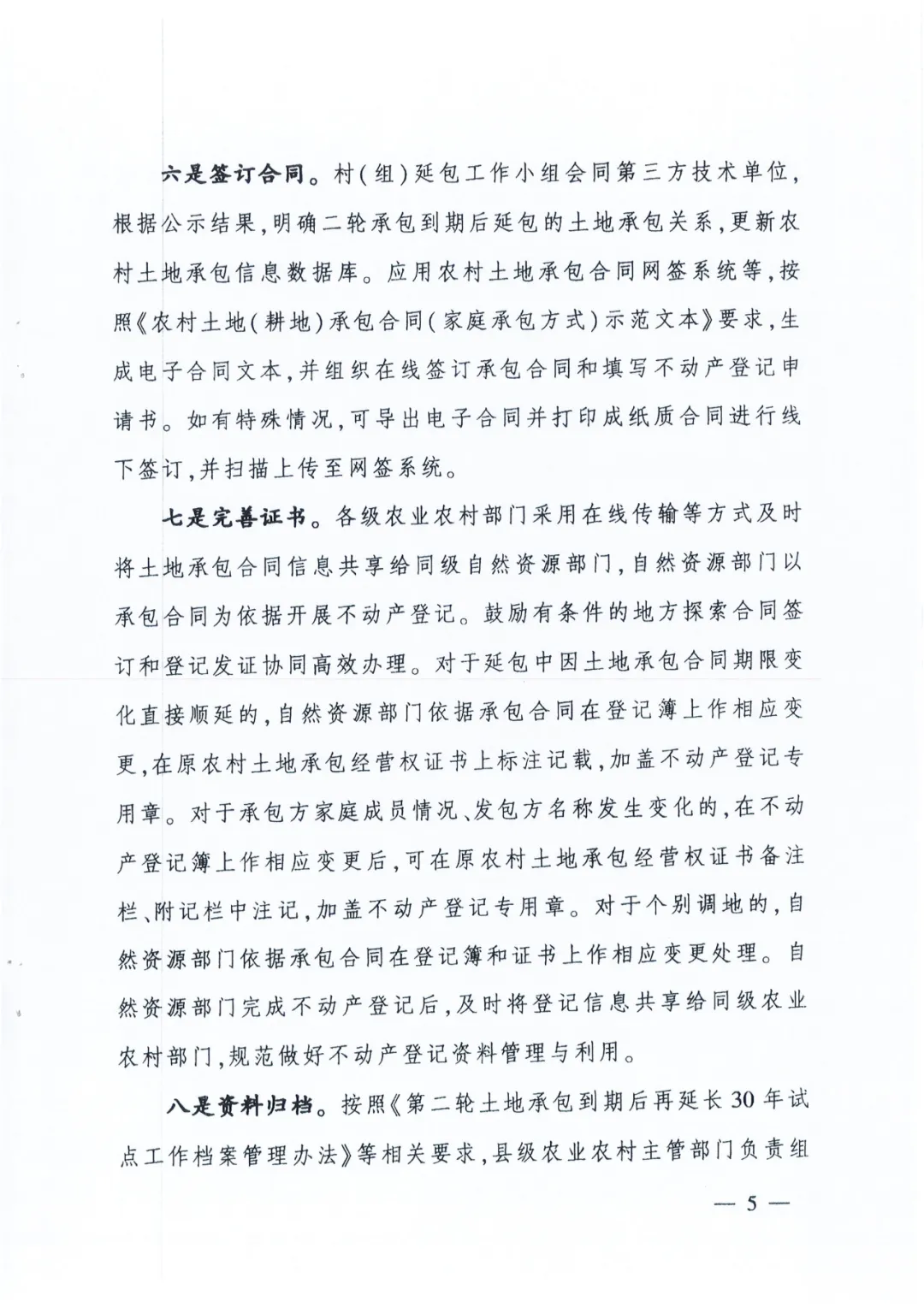 六是签订合同。村(组)延包工作小组会同第三方技术单位,根据公示结果,明确二轮承包到期后延包的土地承包关系,更新农村土地承包信息数据库。应用农村土地承包合同网签系统等,按照《农村土地(耕地)承包合同(家庭承包方式)示范文本》要求,生成电子合同文本,并组织在线签订承包合同和填写不动产登记申请书。如有特殊情况,可导出电子合同并打印成纸质合同进行线下签订,并扫描上传至网签系统。

七是完善证书。各级农业农村部门采用在线传输等方式及时将土地承包合同信息共享给同级自然资源部门,自然资源部门以承包合同为依据开展不动产登记。鼓励有条件的地方探索合同签订和登记发证协同高效办理。对于延包中因土地承包合同期限变化直接顺延的,自然资源部门依据承包合同在登记簿上作相应变更,在原农村土地承包经营权证书上标注记载,加盖不动产登记专用章。对于承包方家庭成员情况、发包方名称发生变化的,在不动产登记簿上作相应变更后,可在原农村土地承包经营权证书备注栏、附记栏中注记,加盖不动产登记专用章。对于个别调地的,自然资源部门依据承包合同在登记簿和证书上作相应变更处理。自然资源部门完成不动产登记后,及时将登记信息共享给同级农业农村部门,规范做好不动产登记资料管理与利用。

八是资料归档。按照《第二轮土地承包到期后再延长30年试点工作档案管理办法》等相关要求,县级农业农村主管部门负责组

— 5 —